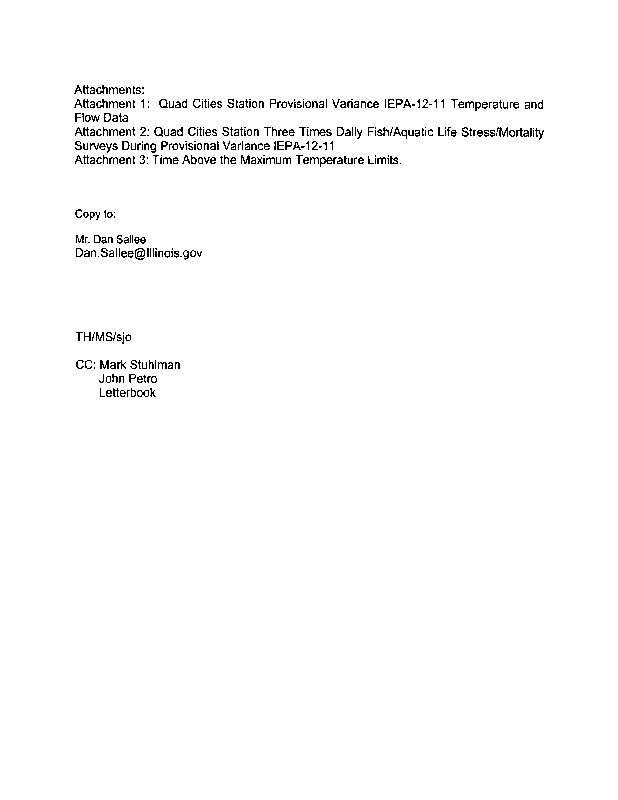 Attachments:
Attachment 1: Quad Cities Station Provisional Variance IEPA-12-11 Temperature and Flow Data
Attachment 2: Quad Cities Station Three Times Daily Fish/Aquatic Life Stress/Mortality Surveys During Provisional Variance IEPA-12-11
Attachment 3: Time Above the Maximum Temperature Limits.

Copy to:

Mr. Dan Sallee
Dan.Sallee@Illinois.gov

TH/MS/sjo

CC: Mark Stuhlman
John Petro
Letterbook